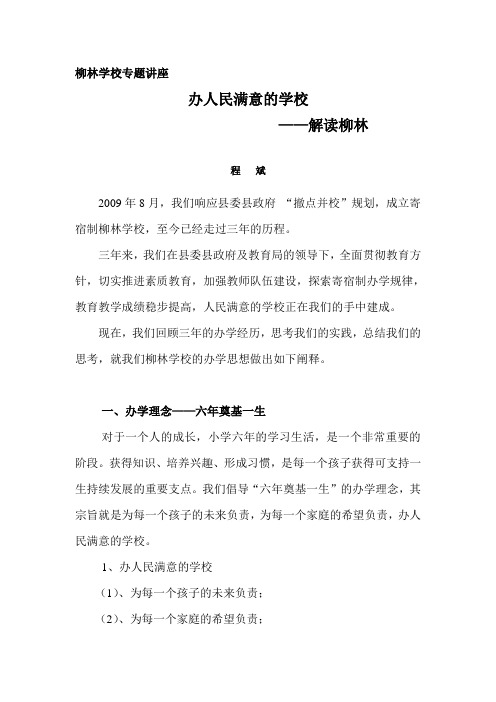 柳林学校专题讲座

办人民满意的学校

——解读柳林

程　斌

2009 年 8 月，我们响应县委县政府 “撤点并校”规划，成立寄宿制柳林学校，至今已经走过三年的历程。

三年来，我们在县委县政府及教育局的领导下，全面贯彻教育方针，切实推进素质教育，加强教师队伍建设，探索寄宿制办学规律，教育教学成绩稳步提高，人民满意的学校正在我们的手中建成。

现在，我们回顾三年的办学经历，思考我们的实践，总结我们的思考，就我们柳林学校的办学思想做出如下阐释。

一、办学理念——六年奠基一生

对于一个人的成长，小学六年的学习生活，是一个非常重要的阶段。获得知识、培养兴趣、形成习惯，是每一个孩子获得可支持一生持续发展的重要支点。我们倡导“六年奠基一生”的办学理念，其宗旨就是为每一个孩子的未来负责，为每一个家庭的希望负责，办人民满意的学校。

1、办人民满意的学校

（1）、为每一个孩子的未来负责；

（2）、为每一个家庭的希望负责；